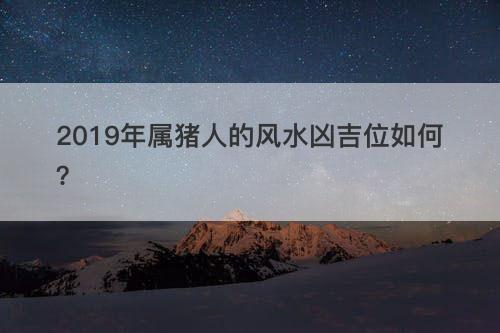 2019年属猪人的风水凶吉位如何?